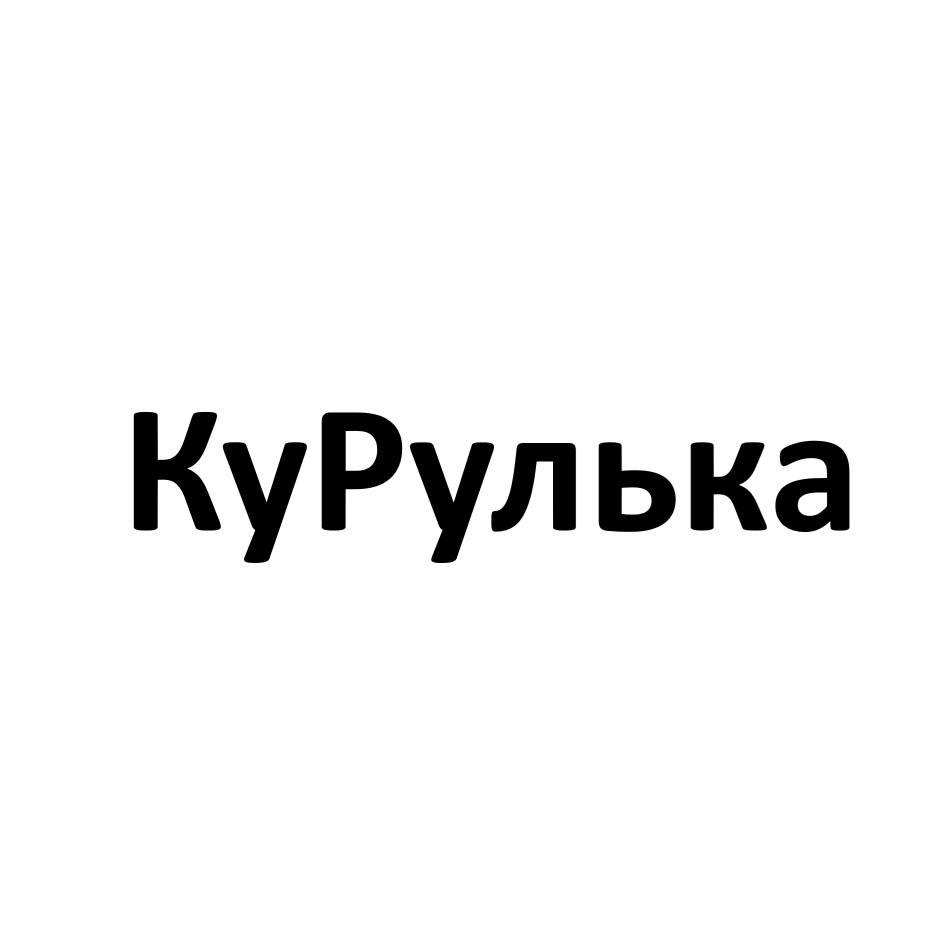 КуРулька